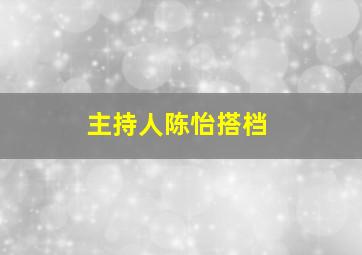 主持人陈怡搭档